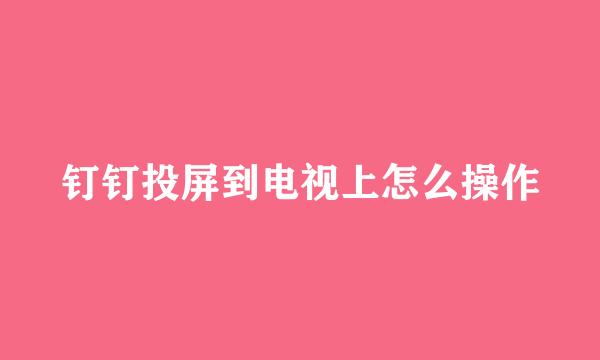 钉钉投屏到电视上怎么操作